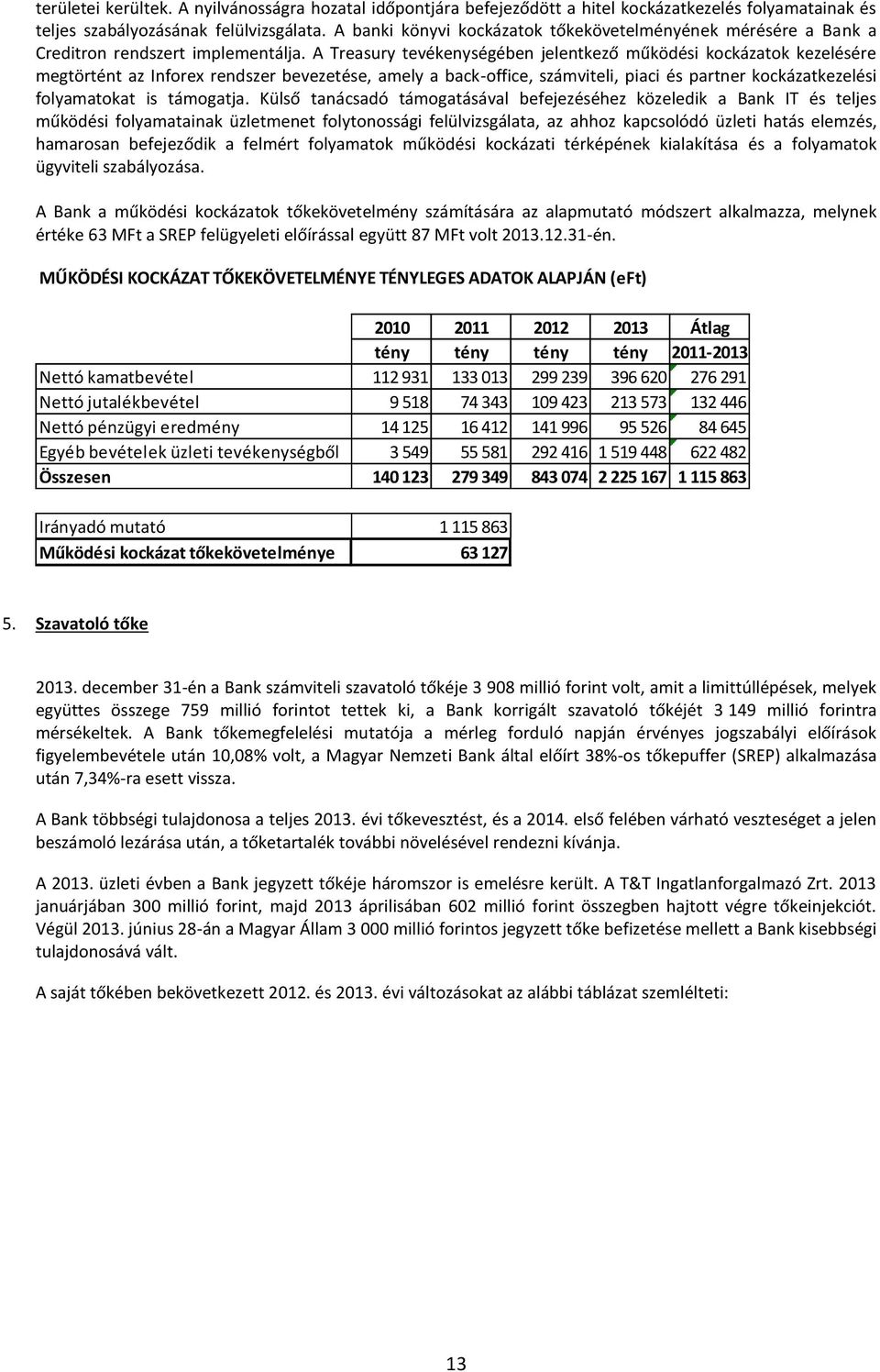 területei kerültek. A nyilvánosságra hozatal időpontjára befejeződött a hitel kockázatkezelés folyamatainak és teljes szabályozásának felülvizsgálata. A banki könyvi kockázatok tőkekövetelményének mérésére a Bank a Creditron rendszert implementálja. A Treasury tevékenységében jelentkező működési kockázatok kezelésére megtörtént az Inforex rendszer bevezetése, amely a back-office, számviteli, piaci és partner kockázatkezelési folyamatokat is támogatja. Külső tanácsadó támogatásával befejezéséhez közeledik a Bank IT és teljes működési folyamatainak üzletmenet folytonossági felülvizsgálata, az ahhoz kapcsolódó üzleti hatás elemzés, hamarosan befejeződik a felmért folyamatok működési kockázati térképének kialakítása és a folyamatok ügyviteli szabályozása.

A Bank a működési kockázatok tőkekövetelmény számítására az alapmutató módszert alkalmazza, melynek értéke 63 MFt a SREP felügyeleti előírással együtt 87 MFt volt 2013.12.31-én.

MŰKÖDÉSI KOCKÁZAT TŐKEKÖVETELMÉNYE TÉNYLEGES ADATOK ALAPJÁN (eFt)

| | 2010 tény | 2011 tény | 2012 tény | 2013 tény | Átlag 2011-2013 |
|---|---|---|---|---|---|
| Nettó kamatbevétel | 112 931 | 133 013 | 299 239 | 396 620 | 276 291 |
| Nettó jutalékbevétel | 9 518 | 74 343 | 109 423 | 213 573 | 132 446 |
| Nettó pénzügyi eredmény | 14 125 | 16 412 | 141 996 | 95 526 | 84 645 |
| Egyéb bevételek üzleti tevékenységből | 3 549 | 55 581 | 292 416 | 1 519 448 | 622 482 |
| Összesen | 140 123 | 279 349 | 843 074 | 2 225 167 | 1 115 863 |

| Irányadó mutató | 1 115 863 |
|---|---|
| Működési kockázat tőkekövetelménye | 63 127 |

5. Szavatoló tőke

2013. december 31-én a Bank számviteli szavatoló tőkéje 3 908 millió forint volt, amit a limittúllépések, melyek együttes összege 759 millió forintot tettek ki, a Bank korrigált szavatoló tőkéjét 3 149 millió forintra mérsékeltek. A Bank tőkemegfelelési mutatója a mérleg forduló napján érvényes jogszabályi előírások figyelembevétele után 10,08% volt, a Magyar Nemzeti Bank által előírt 38%-os tőkepuffer (SREP) alkalmazása után 7,34%-ra esett vissza.

A Bank többségi tulajdonosa a teljes 2013. évi tőkevesztést, és a 2014. első felében várható veszteséget a jelen beszámoló lezárása után, a tőketartalék további növelésével rendezni kívánja.

A 2013. üzleti évben a Bank jegyzett tőkéje háromszor is emelésre került. A T&T Ingatlanforgalmazó Zrt. 2013 januárjában 300 millió forint, majd 2013 áprilisában 602 millió forint összegben hajtott végre tőkeinjekciót. Végül 2013. június 28-án a Magyar Állam 3 000 millió forintos jegyzett tőke befizetése mellett a Bank kisebbségi tulajdonosává vált.

A saját tőkében bekövetkezett 2012. és 2013. évi változásokat az alábbi táblázat szemlélteti:

13